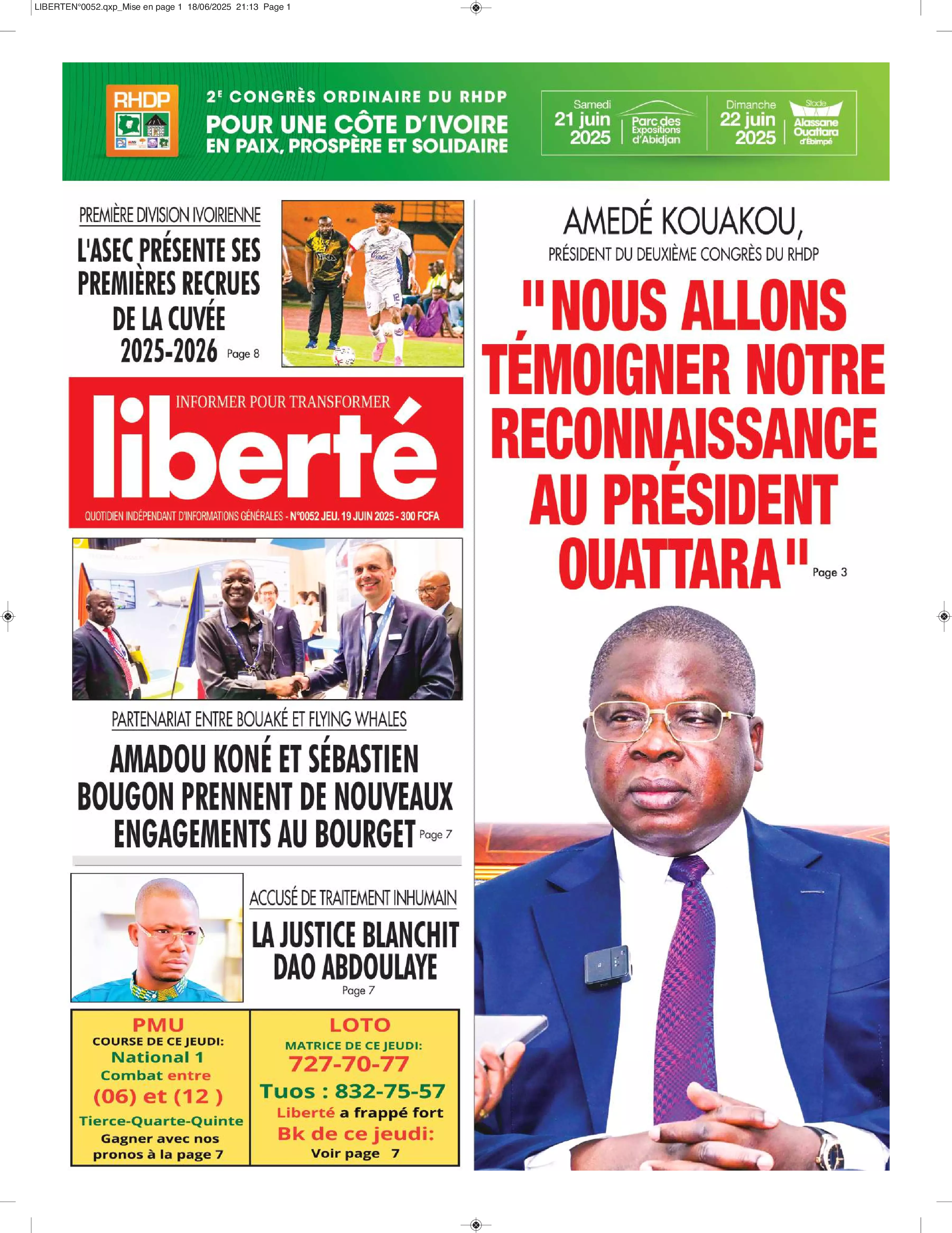 LIBERTEN°0052.qxp_Mise en page 1 18/06/2025 21:13 Page 1

RHDP

2E CONGRÈS ORDINAIRE DU RHDP
POUR UNE CÔTE D'IVOIRE EN PAIX, PROSPÈRE ET SOLIDAIRE

Samedi 21 juin 2025 Parc des Expositions d'Abidjan

Dimanche 22 juin 2025 Stade Alassane Ouattara d'Ebimpé

PREMIÈRE DIVISION IVOIRIENNE
L'ASEC PRÉSENTE SES PREMIÈRES RECRUES DE LA CUVÉE 2025-2026 Page 8

INFORMER POUR TRANSFORMER
liberté
QUOTIDIEN INDÉPENDANT D'INFORMATIONS GÉNÉRALES - N°0052 JEU. 19 JUIN 2025 - 300 FCFA

PARTENARIAT ENTRE BOUAKÉ ET FLYING WHALES
AMADOU KONÉ ET SÉBASTIEN BOUGON PRENNENT DE NOUVEAUX ENGAGEMENTS AU BOURGET Page 7

ACCUSÉ DE TRAITEMENT INHUMAIN
LA JUSTICE BLANCHIT DAO ABDOULAYE
Page 7

PMU
COURSE DE CE JEUDI:
National 1
Combat entre
(06) et (12 )
Tierce-Quarte-Quinte
Gagner avec nos pronos à la page 7

LOTO
MATRICE DE CE JEUDI:
727-70-77
Tuos : 832-75-57
Liberté a frappé fort
Bk de ce jeudi:
Voir page 7

AMEDÉ KOUAKOU,
PRÉSIDENT DU DEUXIÈME CONGRÈS DU RHDP
"NOUS ALLONS TÉMOIGNER NOTRE RECONNAISSANCE AU PRÉSIDENT OUATTARA" Page 3